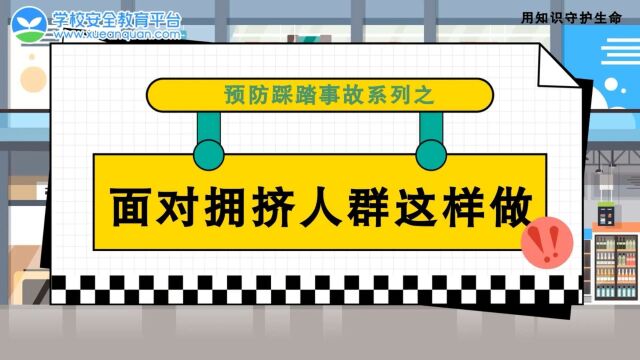 学校安全教育平台
www.xueanquan.com

用知识守护生命

预防踩踏事故系列之

面对拥挤人群这样做

!!